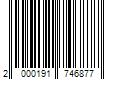 2 000191 746877